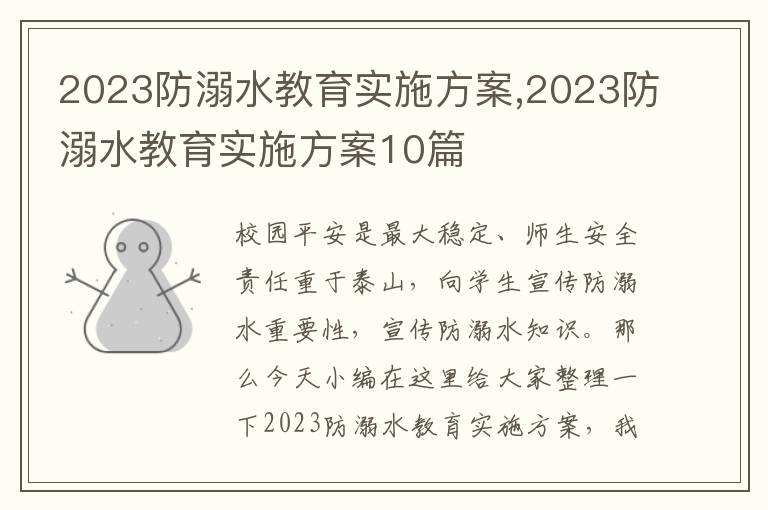 2023防溺水教育实施方案,2023防溺水教育实施方案10篇

校园平安是最大稳定、师生安全责任重于泰山，向学生宣传防溺水重要性，宣传防溺水知识。那么今天小编在这里给大家整理一下2023防溺水教育实施方案，我